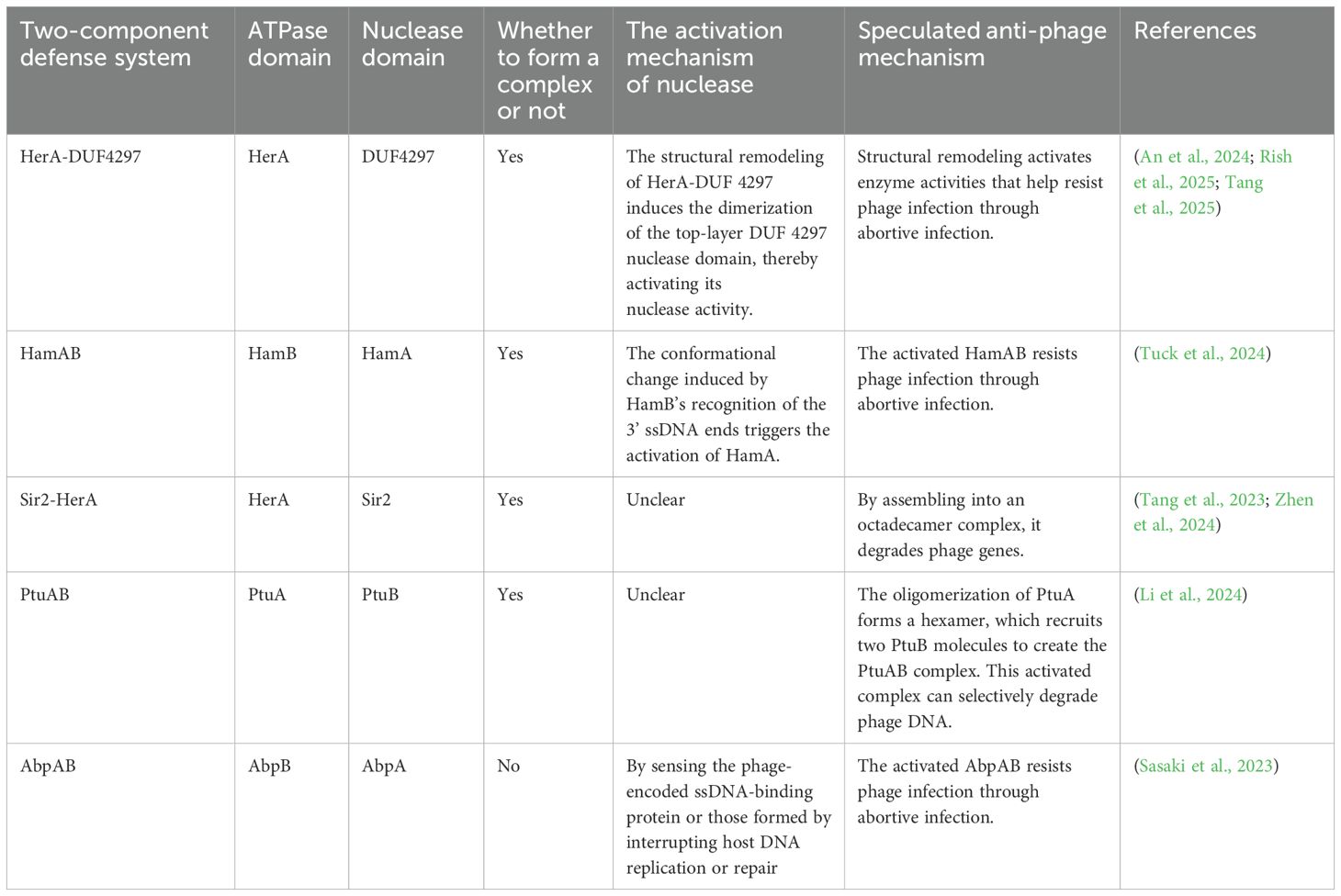 | Two-component defense system | ATPase domain | Nuclease domain | Whether to form a complex or not | The activation mechanism of nuclease | Speculated anti-phage mechanism | References |
|---|---|---|---|---|---|---|
| HerA-DUF4297 | HerA | DUF4297 | Yes | The structural remodeling of HerA-DUF 4297 induces the dimerization of the top-layer DUF 4297 nuclease domain, thereby activating its nuclease activity. | Structural remodeling activates enzyme activities that help resist phage infection through abortive infection. | (An et al., 2024; Rish et al., 2025; Tang et al., 2025) |
| HamAB | HamB | HamA | Yes | The conformational change induced by HamB's recognition of the 3' ssDNA ends triggers the activation of HamA. | The activated HamAB resists phage infection through abortive infection. | (Tuck et al., 2024) |
| Sir2-HerA | HerA | Sir2 | Yes | Unclear | By assembling into an octadecamer complex, it degrades phage genes. | (Tang et al., 2023; Zhen et al., 2024) |
| PtuAB | PtuA | PtuB | Yes | Unclear | The oligomerization of PtuA forms a hexamer, which recruits two PtuB molecules to create the PtuAB complex. This activated complex can selectively degrade phage DNA. | (Li et al., 2024) |
| AbpAB | AbpB | AbpA | No | By sensing the phage-encoded ssDNA-binding protein or those formed by interrupting host DNA replication or repair | The activated AbpAB resists phage infection through abortive infection. | (Sasaki et al., 2023) |